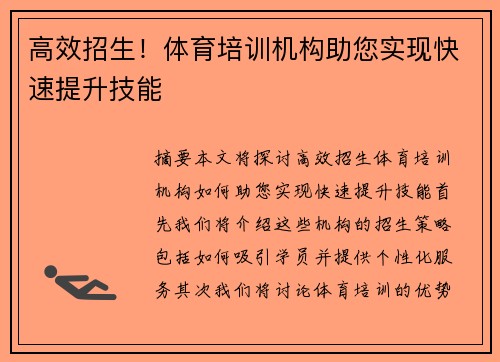 高效招生！体育培训机构助您实现快速提升技能

摘要本文将探讨高效招生体育培训机构如何助您实现快速提升技能首先我们将介绍这些机构的招生策略包括如何吸引学员并提供个性化服务其次我们将讨论体育培训的优势